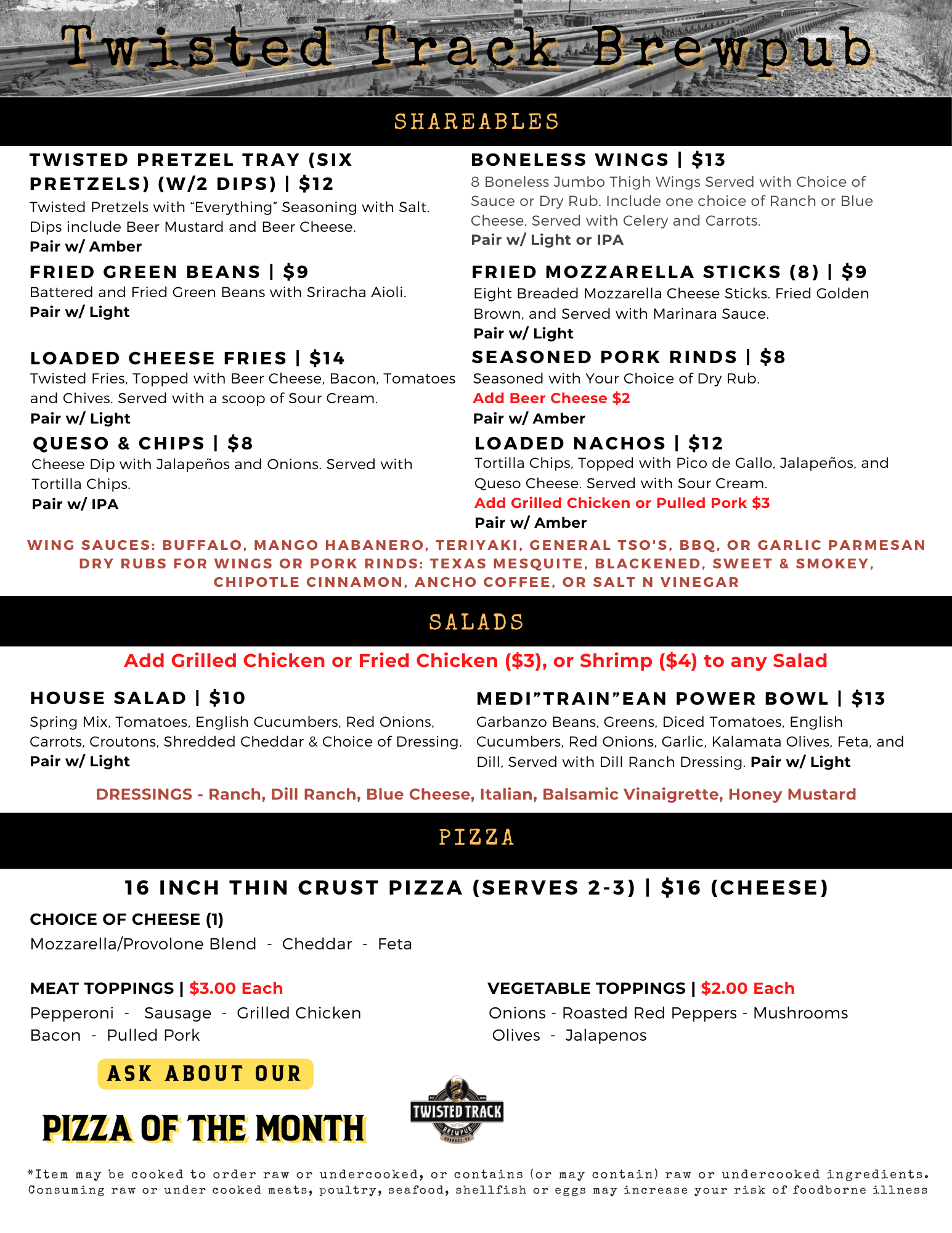 Twisted Track Brewpub

SHAREABLES

TWISTED PRETZEL TRAY (SIX PRETZELS) (W/2 DIPS) | $12
Twisted Pretzels with “Everything” Seasoning with Salt. Dips include Beer Mustard and Beer Cheese.
Pair w/ Amber

FRIED GREEN BEANS | $9
Battered and Fried Green Beans with Sriracha Aioli.
Pair w/ Light

LOADED CHEESE FRIES | $14
Twisted Fries, Topped with Beer Cheese, Bacon, Tomatoes and Chives. Served with a scoop of Sour Cream.
Pair w/ Light

QUESO & CHIPS | $8
Cheese Dip with Jalapeños and Onions. Served with Tortilla Chips.
Pair w/ IPA

BONELESS WINGS | $13
8 Boneless Jumbo Thigh Wings Served with Choice of Sauce or Dry Rub. Include one choice of Ranch or Blue Cheese. Served with Celery and Carrots.
Pair w/ Light or IPA

FRIED MOZZARELLA STICKS (8) | $9
Eight Breaded Mozzarella Cheese Sticks. Fried Golden Brown, and Served with Marinara Sauce.
Pair w/ Light

SEASONED PORK RINDS | $8
Seasoned with Your Choice of Dry Rub.
Add Beer Cheese $2
Pair w/ Amber

LOADED NACHOS | $12
Tortilla Chips, Topped with Pico de Gallo, Jalapeños, and Queso Cheese. Served with Sour Cream.
Add Grilled Chicken or Pulled Pork $3
Pair w/ Amber

WING SAUCES: BUFFALO, MANGO HABANERO, TERIYAKI, GENERAL TSO'S, BBQ, OR GARLIC PARMESAN
DRY RUBS FOR WINGS OR PORK RINDS: TEXAS MESQUITE, BLACKENED, SWEET & SMOKEY, CHIPOTLE CINNAMON, ANCHO COFFEE, OR SALT N VINEGAR

SALADS

Add Grilled Chicken or Fried Chicken ($3), or Shrimp ($4) to any Salad

HOUSE SALAD | $10
Spring Mix, Tomatoes, English Cucumbers, Red Onions, Carrots, Croutons, Shredded Cheddar & Choice of Dressing.
Pair w/ Light

MEDI”TRAIN”EAN POWER BOWL | $13
Garbanzo Beans, Greens, Diced Tomatoes, English Cucumbers, Red Onions, Garlic, Kalamata Olives, Feta, and Dill, Served with Dill Ranch Dressing. Pair w/ Light

DRESSINGS - Ranch, Dill Ranch, Blue Cheese, Italian, Balsamic Vinaigrette, Honey Mustard

PIZZA

16 INCH THIN CRUST PIZZA (SERVES 2-3) | $16 (CHEESE)

CHOICE OF CHEESE (1)
Mozzarella/Provolone Blend - Cheddar - Feta

MEAT TOPPINGS | $3.00 Each
Pepperoni - Sausage - Grilled Chicken
Bacon - Pulled Pork

VEGETABLE TOPPINGS | $2.00 Each
Onions - Roasted Red Peppers - Mushrooms
Olives - Jalapenos

ASK ABOUT OUR
PIZZA OF THE MONTH

TWISTED TRACK
BREWPUB

*Item may be cooked to order raw or undercooked, or contains (or may contain) raw or undercooked ingredients. Consuming raw or under cooked meats, poultry, seafood, shellfish or eggs may increase your risk of foodborne illness